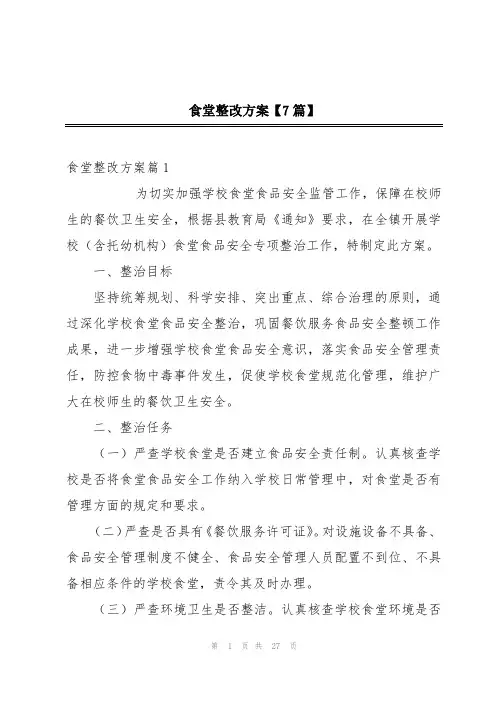 食堂整改方案【7篇】

食堂整改方案篇1

为切实加强学校食堂食品安全监管工作，保障在校师生的餐饮卫生安全，根据县教育局《通知》要求，在全镇开展学校（含托幼机构）食堂食品安全专项整治工作，特制定此方案。

一、整治目标

坚持统筹规划、科学安排、突出重点、综合治理的原则，通过深化学校食堂食品安全整治，巩固餐饮服务食品安全整顿工作成果，进一步增强学校食堂食品安全意识，落实食品安全管理责任，防控食物中毒事件发生，促使学校食堂规范化管理，维护广大在校师生的餐饮卫生安全。

二、整治任务

（一）严查学校食堂是否建立食品安全责任制。认真核查学校是否将食堂食品安全工作纳入学校日常管理中，对食堂是否有管理方面的规定和要求。

（二）严查是否具有《餐饮服务许可证》。对设施设备不具备、食品安全管理制度不健全、食品安全管理人员配置不到位、不具备相应条件的学校食堂，责令其及时办理。

（三）严查环境卫生是否整洁。认真核查学校食堂环境是否

第 1 页 共 27 页